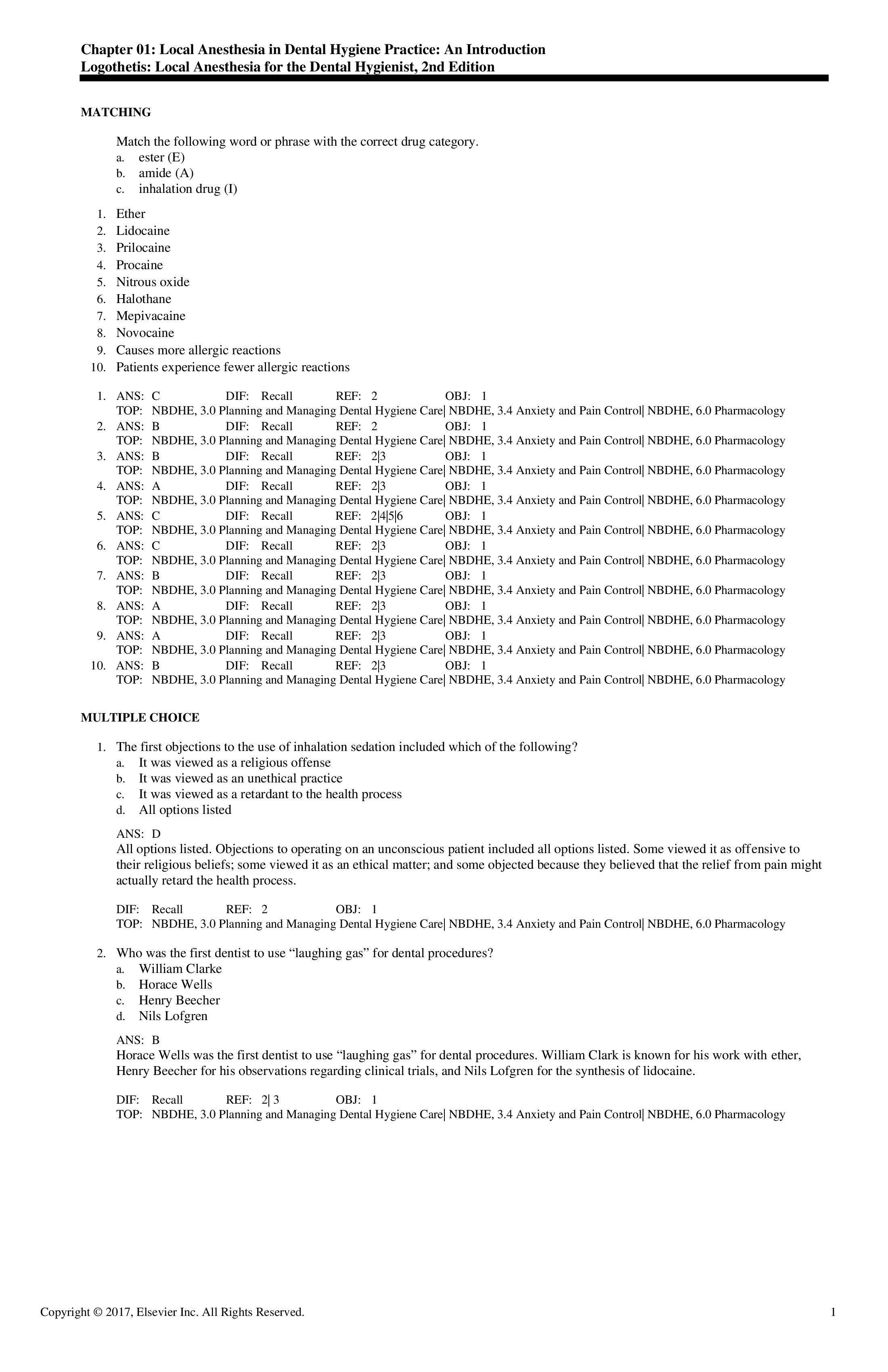 Chapter 01: Local Anesthesia in Dental Hygiene Practice: An Introduction
Logothetis: Local Anesthesia for the Dental Hygienist, 2nd Edition

MATCHING

Match the following word or phrase with the correct drug category.
a. ester (E)
b. amide (A)
c. inhalation drug (I)

1. Ether
2. Lidocaine
3. Prilocaine
4. Procaine
5. Nitrous oxide
6. Halothane
7. Mepivacaine
8. Novocaine
9. Causes more allergic reactions
10. Patients experience fewer allergic reactions

1. ANS: C DIF: Recall REF: 2 OBJ: 1
TOP: NBDHE, 3.0 Planning and Managing Dental Hygiene Care| NBDHE, 3.4 Anxiety and Pain Control| NBDHE, 6.0 Pharmacology
2. ANS: B DIF: Recall REF: 2 OBJ: 1
TOP: NBDHE, 3.0 Planning and Managing Dental Hygiene Care| NBDHE, 3.4 Anxiety and Pain Control| NBDHE, 6.0 Pharmacology
3. ANS: B DIF: Recall REF: 2|3 OBJ: 1
TOP: NBDHE, 3.0 Planning and Managing Dental Hygiene Care| NBDHE, 3.4 Anxiety and Pain Control| NBDHE, 6.0 Pharmacology
4. ANS: A DIF: Recall REF: 2|3 OBJ: 1
TOP: NBDHE, 3.0 Planning and Managing Dental Hygiene Care| NBDHE, 3.4 Anxiety and Pain Control| NBDHE, 6.0 Pharmacology
5. ANS: C DIF: Recall REF: 2|4|5|6 OBJ: 1
TOP: NBDHE, 3.0 Planning and Managing Dental Hygiene Care| NBDHE, 3.4 Anxiety and Pain Control| NBDHE, 6.0 Pharmacology
6. ANS: C DIF: Recall REF: 2|3 OBJ: 1
TOP: NBDHE, 3.0 Planning and Managing Dental Hygiene Care| NBDHE, 3.4 Anxiety and Pain Control| NBDHE, 6.0 Pharmacology
7. ANS: B DIF: Recall REF: 2|3 OBJ: 1
TOP: NBDHE, 3.0 Planning and Managing Dental Hygiene Care| NBDHE, 3.4 Anxiety and Pain Control| NBDHE, 6.0 Pharmacology
8. ANS: A DIF: Recall REF: 2|3 OBJ: 1
TOP: NBDHE, 3.0 Planning and Managing Dental Hygiene Care| NBDHE, 3.4 Anxiety and Pain Control| NBDHE, 6.0 Pharmacology
9. ANS: A DIF: Recall REF: 2|3 OBJ: 1
TOP: NBDHE, 3.0 Planning and Managing Dental Hygiene Care| NBDHE, 3.4 Anxiety and Pain Control| NBDHE, 6.0 Pharmacology
10. ANS: B DIF: Recall REF: 2|3 OBJ: 1
TOP: NBDHE, 3.0 Planning and Managing Dental Hygiene Care| NBDHE, 3.4 Anxiety and Pain Control| NBDHE, 6.0 Pharmacology

MULTIPLE CHOICE

1. The first objections to the use of inhalation sedation included which of the following?
a. It was viewed as a religious offense
b. It was viewed as an unethical practice
c. It was viewed as a retardant to the health process
d. All options listed

ANS: D
All options listed. Objections to operating on an unconscious patient included all options listed. Some viewed it as offensive to their religious beliefs; some viewed it as an ethical matter; and some objected because they believed that the relief from pain might actually retard the health process.

DIF: Recall REF: 2 OBJ: 1
TOP: NBDHE, 3.0 Planning and Managing Dental Hygiene Care| NBDHE, 3.4 Anxiety and Pain Control| NBDHE, 6.0 Pharmacology

2. Who was the first dentist to use “laughing gas” for dental procedures?
a. William Clarke
b. Horace Wells
c. Henry Beecher
d. Nils Lofgren

ANS: B
Horace Wells was the first dentist to use “laughing gas” for dental procedures. William Clark is known for his work with ether, Henry Beecher for his observations regarding clinical trials, and Nils Lofgren for the synthesis of lidocaine.

DIF: Recall REF: 2| 3 OBJ: 1
TOP: NBDHE, 3.0 Planning and Managing Dental Hygiene Care| NBDHE, 3.4 Anxiety and Pain Control| NBDHE, 6.0 Pharmacology

Copyright © 2017, Elsevier Inc. All Rights Reserved. 1